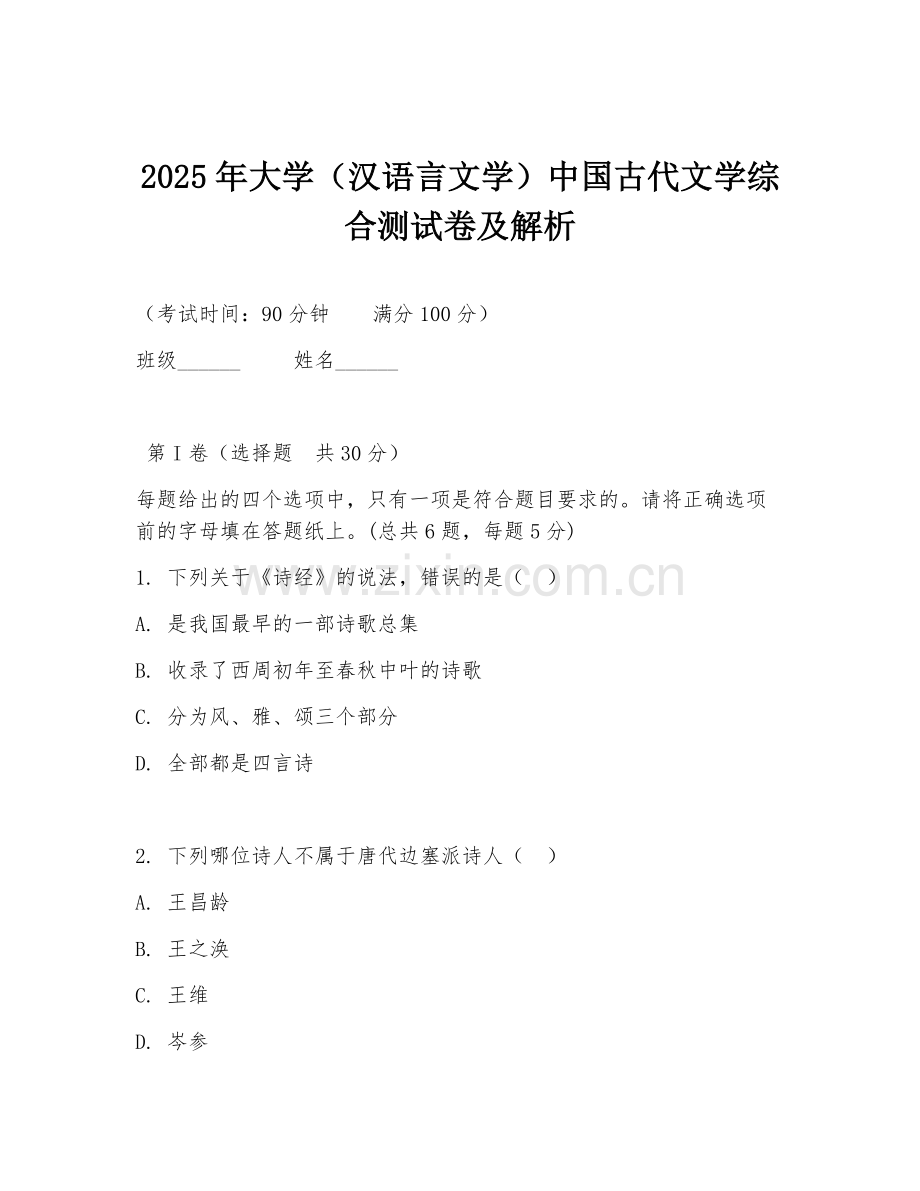 2025年大学（汉语言文学）中国古代文学综合测试卷及解析

（考试时间：90分钟　　满分100分）

班级______　　姓名______

第I卷（选择题　共30分）

每题给出的四个选项中，只有一项是符合题目要求的。请将正确选项前的字母填在答题纸上。(总共6题，每题5分)

1. 下列关于《诗经》的说法，错误的是（　）

A. 是我国最早的一部诗歌总集

B. 收录了西周初年至春秋中叶的诗歌

C. 分为风、雅、颂三个部分

D. 全部都是四言诗

2. 下列哪位诗人不属于唐代边塞派诗人（　）

A. 王昌龄

B. 王之涣

C. 王维

D. 岑参

www.zixin.com.cn